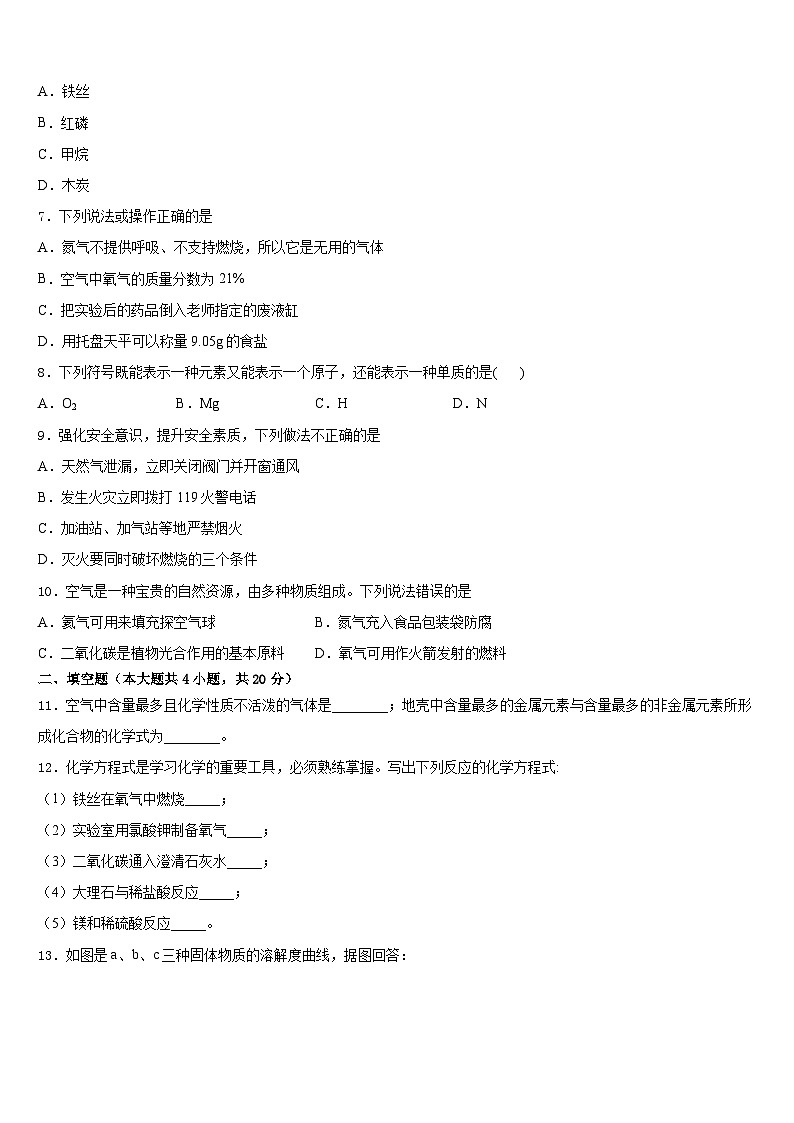 A．铁丝

B．红磷

C．甲烷

D．木炭

7．下列说法或操作正确的是

A．氮气不提供呼吸、不支持燃烧，所以它是无用的气体

B．空气中氧气的质量分数为 21%

C．把实验后的药品倒入老师指定的废液缸

D．用托盘天平可以称量 9.05g 的食盐

8．下列符号既能表示一种元素又能表示一个原子，还能表示一种单质的是(　　)

A．$O_2$　　B．Mg　　C．H　　D．N

9．强化安全意识，提升安全素质，下列做法不正确的是

A．天然气泄漏，立即关闭阀门并开窗通风

B．发生火灾立即拨打 119 火警电话

C．加油站、加气站等地严禁烟火

D．灭火要同时破坏燃烧的三个条件

10．空气是一种宝贵的自然资源，由多种物质组成。下列说法错误的是

A．氦气可用来填充探空气球　　B．氮气充入食品包装袋防腐

C．二氧化碳是植物光合作用的基本原料　　D．氧气可用作火箭发射的燃料

二、填空题（本大题共 4 小题，共 20 分）

11．空气中含量最多且化学性质不活泼的气体是________；地壳中含量最多的金属元素与含量最多的非金属元素所形成化合物的化学式为________。

12．化学方程式是学习化学的重要工具，必须熟练掌握。写出下列反应的化学方程式:

（1）铁丝在氧气中燃烧_____；

（2）实验室用氯酸钾制备氧气_____；

（3）二氧化碳通入澄清石灰水_____；

（4）大理石与稀盐酸反应_____；

（5）镁和稀硫酸反应_____。

13．如图是 a、b、c 三种固体物质的溶解度曲线，据图回答：